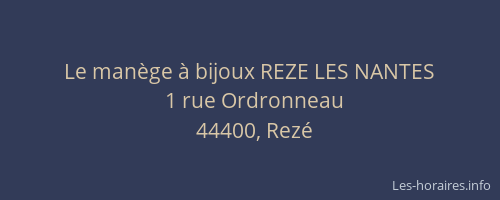 Le manège à bijoux REZE LES NANTES
1 rue Ordronneau
44400, Rezé

Les-horaires.info